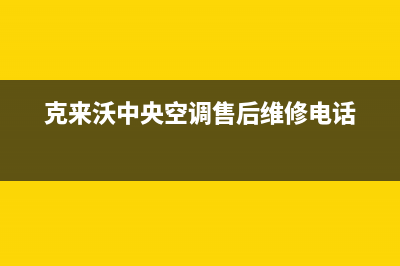 克来沃中央空调售后维修电话